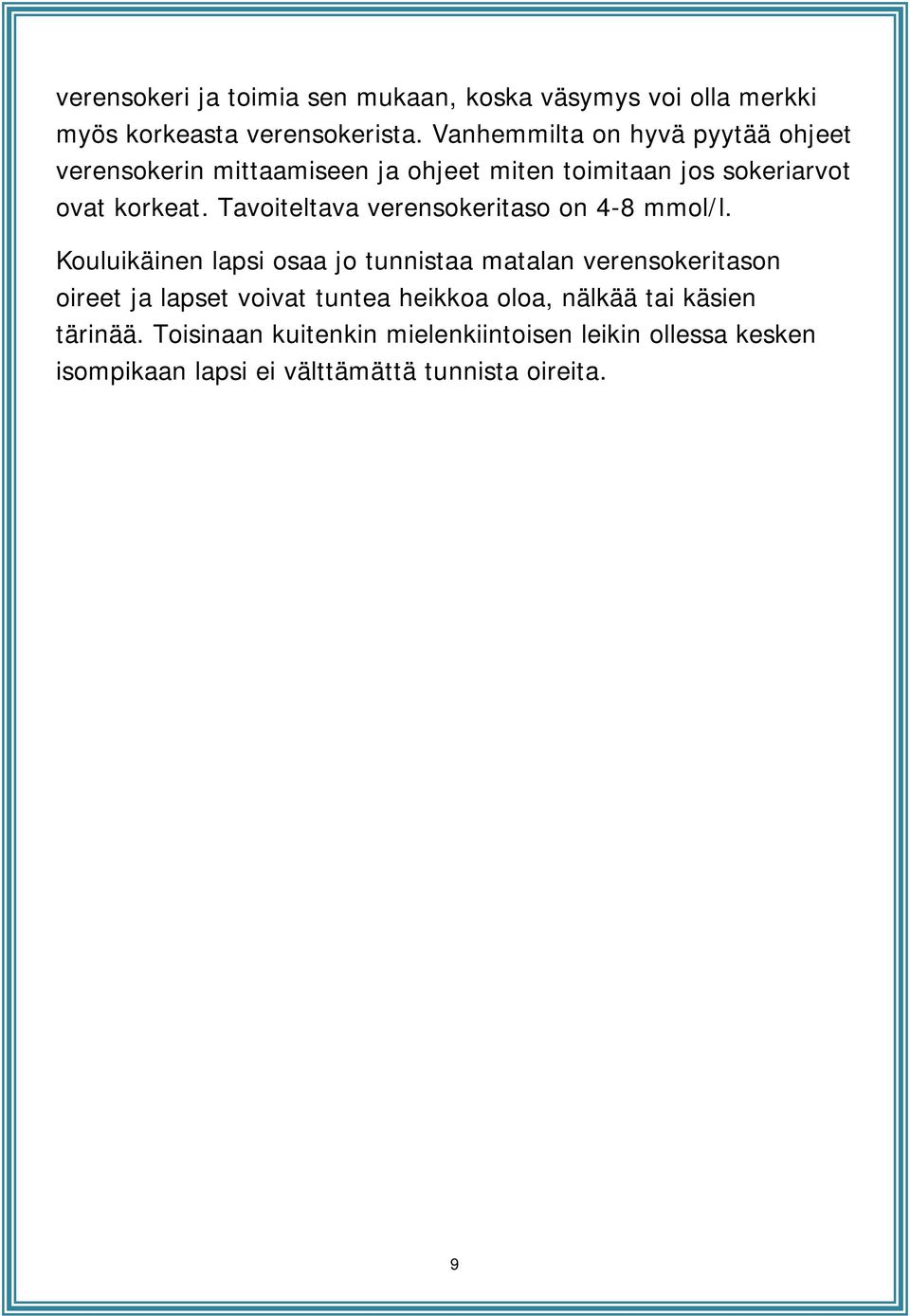 verensokeri ja toimia sen mukaan, koska väsymys voi olla merkki myös korkeasta verensokerista. Vanhemmilta on hyvä pyytää ohjeet verensokerin mittaamiseen ja ohjeet miten toimitaan jos sokeriarvot ovat korkeat. Tavoiteltava verensokeritaso on 4-8 mmol/l.

Kouluikäinen lapsi osaa jo tunnistaa matalan verensokeritason oireet ja lapset voivat tuntea heikkoa oloa, nälkää tai käsien tärinää. Toisinaan kuitenkin mielenkiintoisen leikin ollessa kesken isompikaan lapsi ei välttämättä tunnista oireita.

9